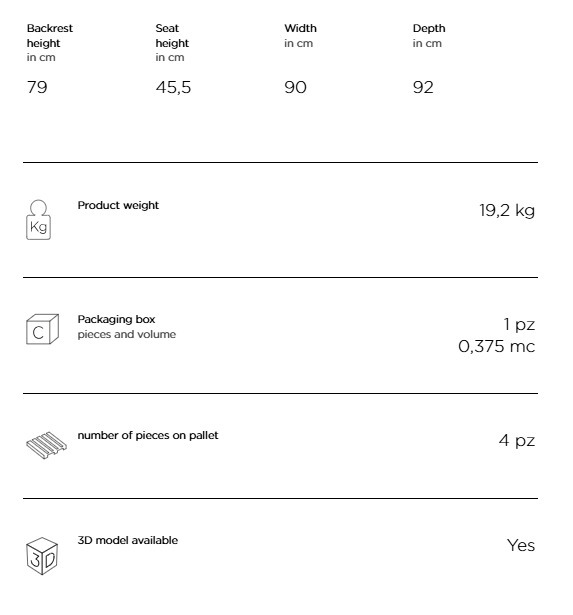 | Backrest height in cm | Seat height in cm | Width in cm | Depth in cm |
|---|---|---|---|
| 79 | 45,5 | 90 | 92 |

Kg

Product weight

19,2 kg

C

Packaging box
pieces and volume

1 pz
0,375 mc

number of pieces on pallet

4 pz

3D

3D model available

Yes